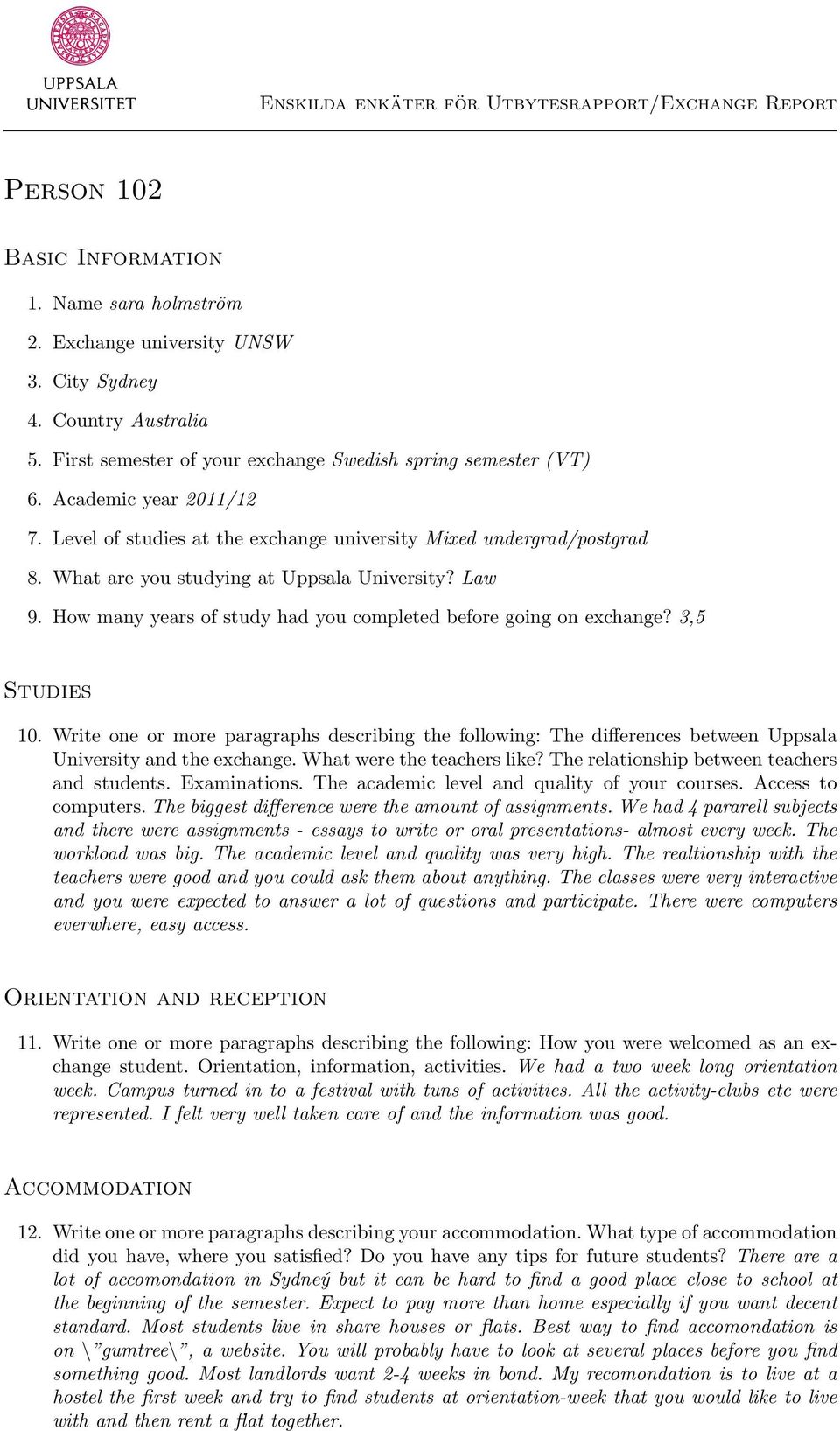 UPPSALA UNIVERSITET

Enskilda enkäter för Utbytesrapport/Exchange Report

Person 102

Basic Information

1. Name sara holmström
2. Exchange university UNSW
3. City Sydney
4. Country Australia
5. First semester of your exchange Swedish spring semester (VT)
6. Academic year 2011/12
7. Level of studies at the exchange university Mixed undergrad/postgrad
8. What are you studying at Uppsala University? Law
9. How many years of study had you completed before going on exchange? 3,5

Studies

10. Write one or more paragraphs describing the following: The differences between Uppsala University and the exchange. What were the teachers like? The relationship between teachers and students. Examinations. The academic level and quality of your courses. Access to computers. The biggest difference were the amount of assignments. We had 4 pararell subjects and there were assignments - essays to write or oral presentations- almost every week. The workload was big. The academic level and quality was very high. The realtionship with the teachers were good and you could ask them about anything. The classes were very interactive and you were expected to answer a lot of questions and participate. There were computers everwhere, easy access.

Orientation and reception

11. Write one or more paragraphs describing the following: How you were welcomed as an exchange student. Orientation, information, activities. We had a two week long orientation week. Campus turned in to a festival with tuns of activities. All the activity-clubs etc were represented. I felt very well taken care of and the information was good.

Accommodation

12. Write one or more paragraphs describing your accommodation. What type of accommodation did you have, where you satisfied? Do you have any tips for future students? There are a lot of accomondation in Sydneý but it can be hard to find a good place close to school at the beginning of the semester. Expect to pay more than home especially if you want decent standard. Most students live in share houses or flats. Best way to find accomondation is on \"gumtree\", a website. You will probably have to look at several places before you find something good. Most landlords want 2-4 weeks in bond. My recomondation is to live at a hostel the first week and try to find students at orientation-week that you would like to live with and then rent a flat together.